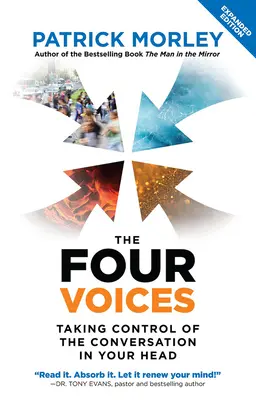 EXPANDED EDITION

PATRICK MORLEY

Author of the Bestselling Book The Man in the Mirror

THE FOUR VOICES

TAKING CONTROL OF THE CONVERSATION IN YOUR HEAD

"Read it. Absorb it. Let it renew your mind!"
—DR. TONY EVANS, pastor and bestselling author